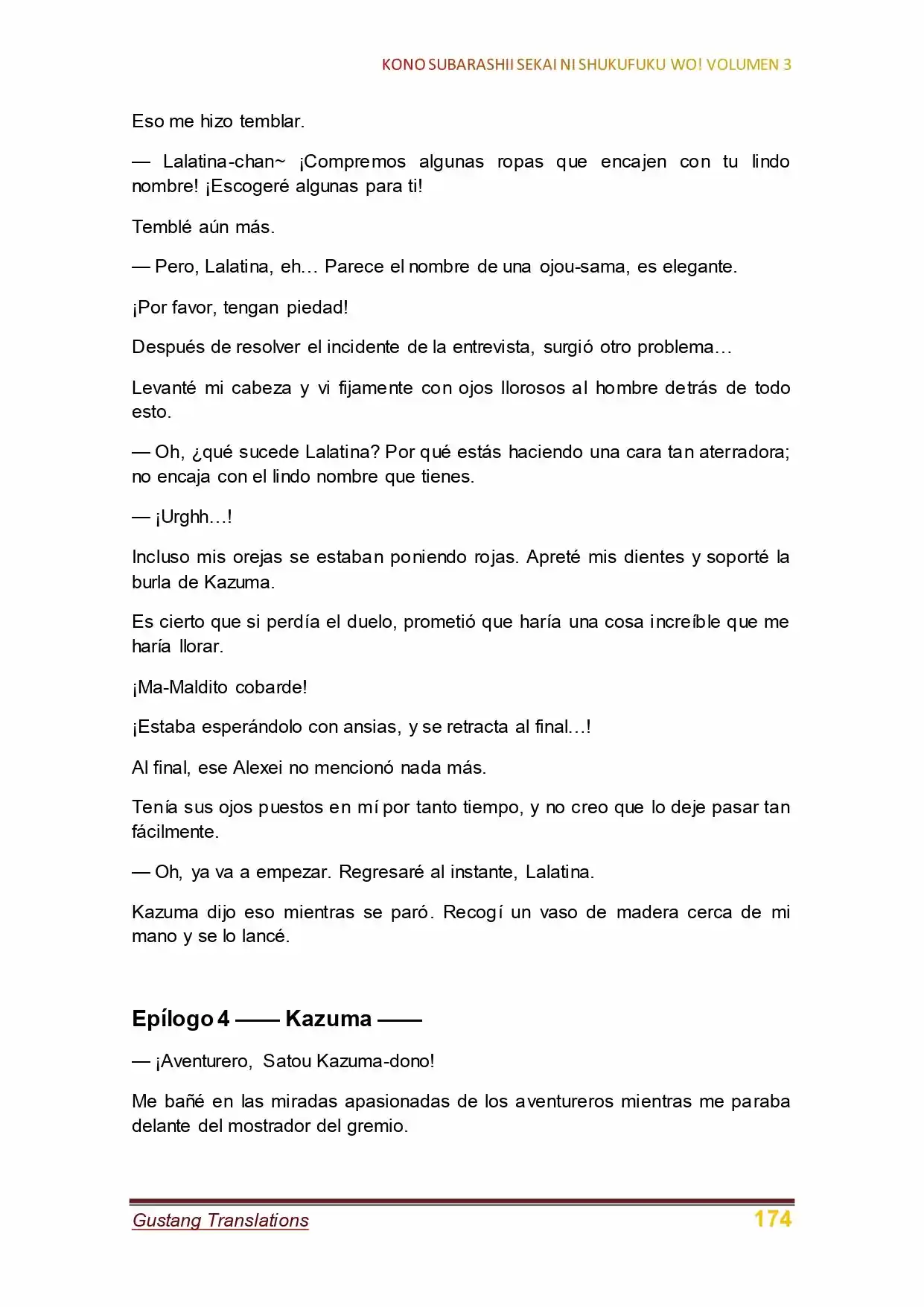 KONO SUBARASHII SEKAI NI SHUKUFUKU WO! VOLUMEN 3

Eso me hizo temblar.

— Lalatina-chan~ ¡Compremos algunas ropas que encajen con tu lindo nombre! ¡Escogeré algunas para ti!

Temblé aún más.

— Pero, Lalatina, eh… Parece el nombre de una ojou-sama, es elegante.

¡Por favor, tengan piedad!

Después de resolver el incidente de la entrevista, surgió otro problema…

Levanté mi cabeza y vi fijamente con ojos llorosos al hombre detrás de todo esto.

— Oh, ¿qué sucede Lalatina? Por qué estás haciendo una cara tan aterradora; no encaja con el lindo nombre que tienes.

— ¡Urghh…!

Incluso mis orejas se estaban poniendo rojas. Apreté mis dientes y soporté la burla de Kazuma.

Es cierto que si perdía el duelo, prometió que haría una cosa increíble que me haría llorar.

¡Ma-Maldito cobarde!

¡Estaba esperándolo con ansias, y se retracta al final…!

Al final, ese Alexei no mencionó nada más.

Tenía sus ojos puestos en mí por tanto tiempo, y no creo que lo deje pasar tan fácilmente.

— Oh, ya va a empezar. Regresaré al instante, Lalatina.

Kazuma dijo eso mientras se paró. Recogí un vaso de madera cerca de mi mano y se lo lancé.

Epílogo 4 —— Kazuma ——

— ¡Aventurero, Satou Kazuma-dono!

Me bañé en las miradas apasionadas de los aventureros mientras me paraba delante del mostrador del gremio.

Gustang Translations 174